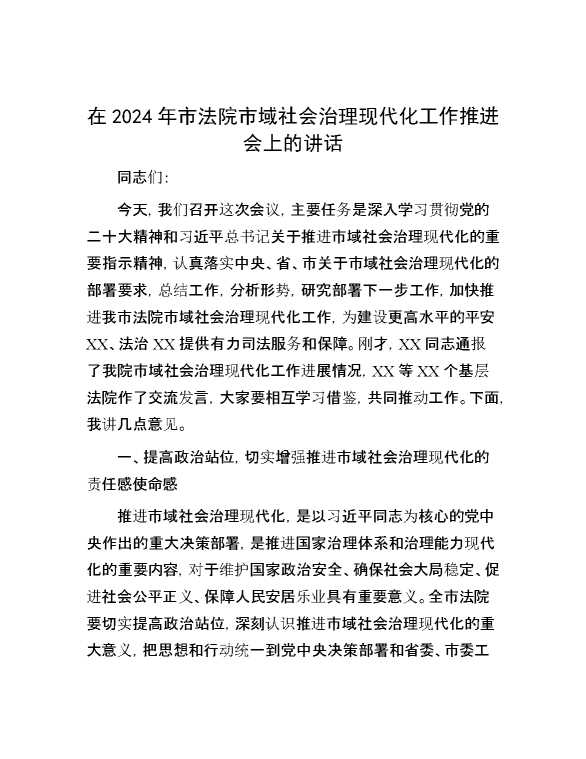 在 2024 年市法院市域社会治理现代化工作推进会上的讲话

同志们：

今天，我们召开这次会议，主要任务是深入学习贯彻党的二十大精神和习近平总书记关于推进市域社会治理现代化的重要指示精神，认真落实中央、省、市关于市域社会治理现代化的部署要求，总结工作，分析形势，研究部署下一步工作，加快推进我市法院市域社会治理现代化工作，为建设更高水平的平安 XX、法治 XX 提供有力司法服务和保障。刚才，XX 同志通报了我院市域社会治理现代化工作进展情况，XX 等 XX 个基层法院作了交流发言，大家要相互学习借鉴，共同推动工作。下面，我讲几点意见。

一、提高政治站位，切实增强推进市域社会治理现代化的责任感使命感

推进市域社会治理现代化，是以习近平同志为核心的党中央作出的重大决策部署，是推进国家治理体系和治理能力现代化的重要内容，对于维护国家政治安全、确保社会大局稳定、促进社会公平正义、保障人民安居乐业具有重要意义。全市法院要切实提高政治站位，深刻认识推进市域社会治理现代化的重大意义，把思想和行动统一到党中央决策部署和省委、市委工